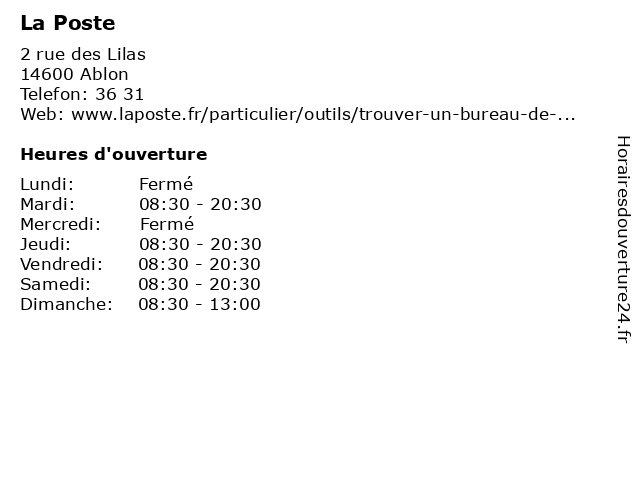 La Poste

2 rue des Lilas
14600 Ablon
Telefon: 36 31
Web: www.laposte.fr/particulier/outils/trouver-un-bureau-de-...

Heures d'ouverture

| | |
|---|---|
| Lundi: | Fermé |
| Mardi: | 08:30 - 20:30 |
| Mercredi: | Fermé |
| Jeudi: | 08:30 - 20:30 |
| Vendredi: | 08:30 - 20:30 |
| Samedi: | 08:30 - 20:30 |
| Dimanche: | 08:30 - 13:00 |

Horairesdouverture24.fr